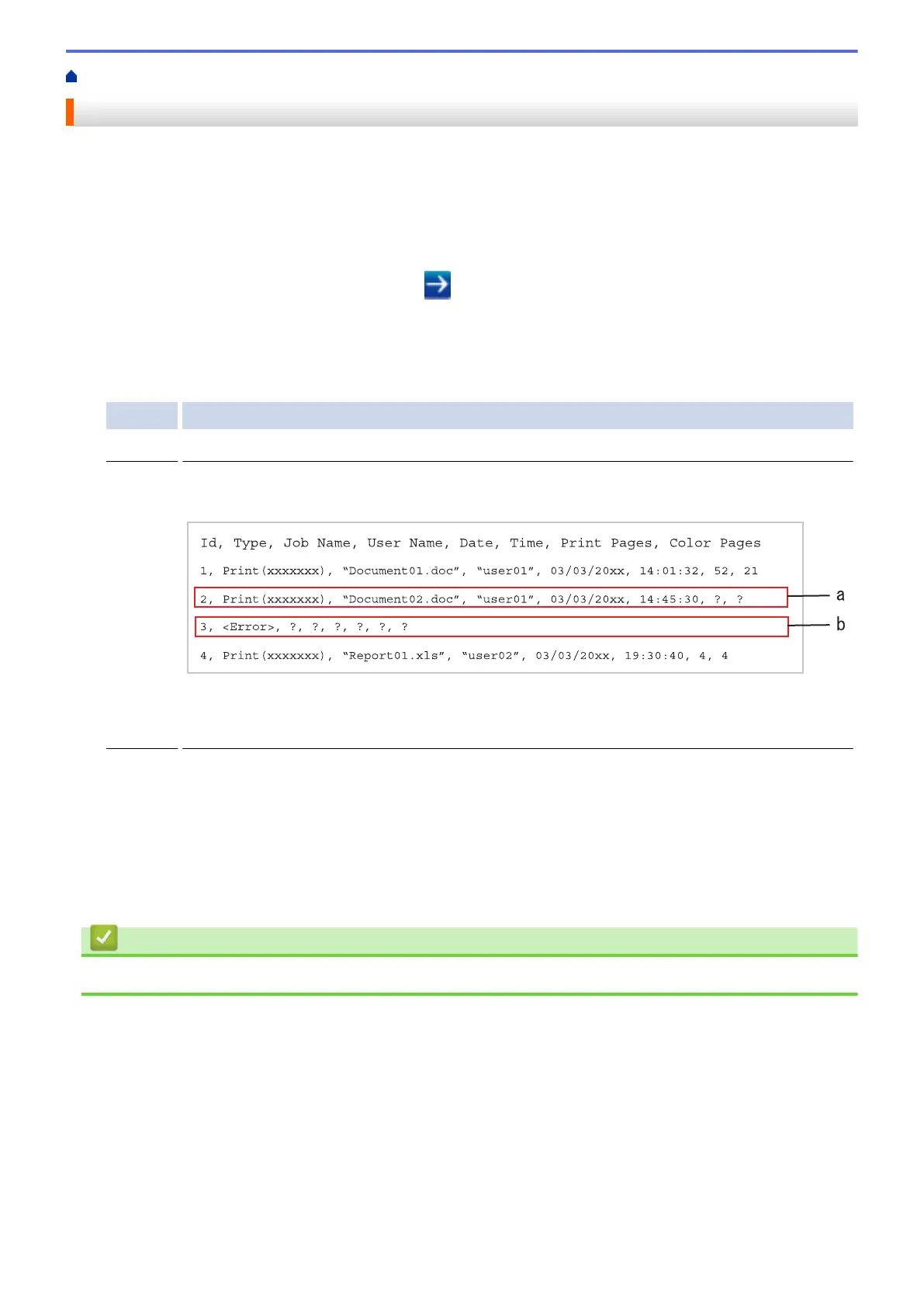 Id, Type, Job Name, User Name, Date, Time, Print Pages, Color Pages

1, Print(xxxxxxx), “Document01.doc”, “user01”, 03/03/20xx, 14:01:32, 52, 21

2, Print(xxxxxxx), “Document02.doc”, “user01”, 03/03/20xx, 14:45:30, ?, ?

3, <Error>, ?, ?, ?, ?, ?, ?

4, Print(xxxxxxx), “Report01.xls”, “user02”, 03/03/20xx, 19:30:40, 4, 4

a

b